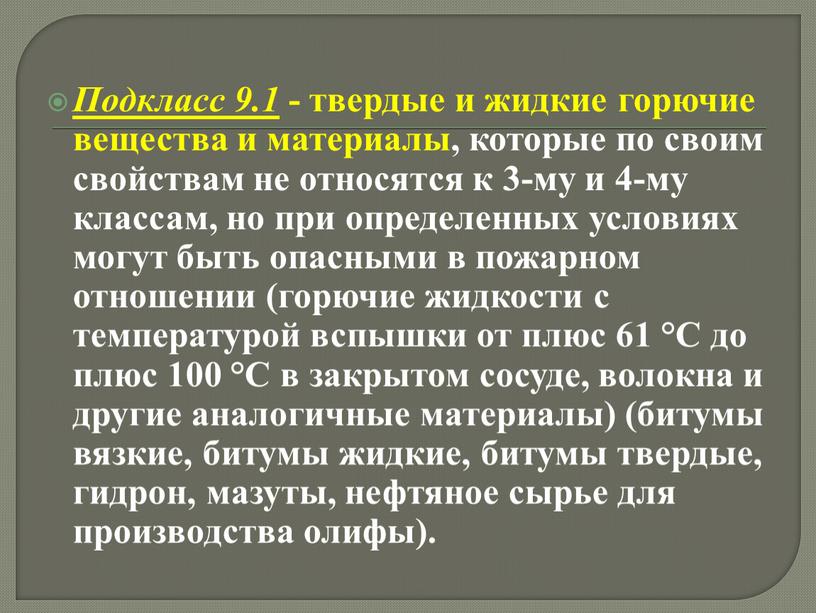 Подкласс 9.1 - твердые и жидкие горючие вещества и материалы, которые по своим свойствам не относятся к 3-му и 4-му классам, но при определенных условиях могут быть опасными в пожарном отношении (горючие жидкости с температурой вспышки от плюс 61 °С до плюс 100 °С в закрытом сосуде, волокна и другие аналогичные материалы) (битумы вязкие, битумы жидкие, битумы твердые, гидрон, мазуты, нефтяное сырье для производства олифы).